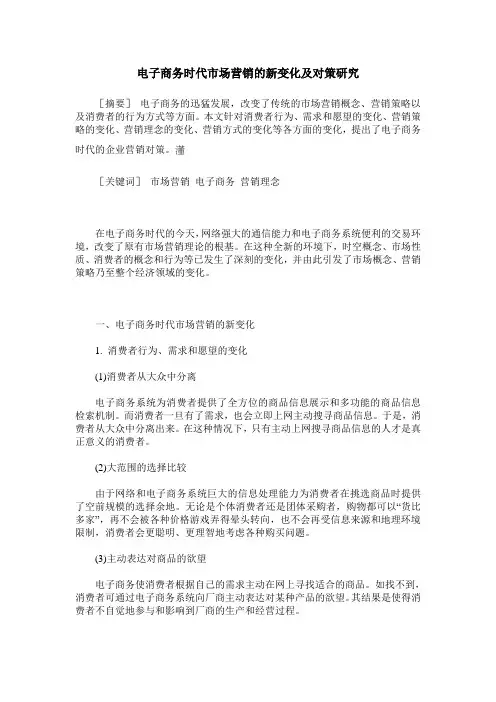 电子商务时代市场营销的新变化及对策研究

［摘要］ 电子商务的迅猛发展，改变了传统的市场营销概念、营销策略以及消费者的行为方式等方面。本文针对消费者行为、需求和愿望的变化、营销策略的变化、营销理念的变化、营销方式的变化等各方面的变化，提出了电子商务时代的企业营销对策。藩

［关键词］ 市场营销 电子商务 营销理念

在电子商务时代的今天，网络强大的通信能力和电子商务系统便利的交易环境，改变了原有市场营销理论的根基。在这种全新的环境下，时空概念、市场性质、消费者的概念和行为等已发生了深刻的变化，并由此引发了市场概念、营销策略乃至整个经济领域的变化。

一、电子商务时代市场营销的新变化

1. 消费者行为、需求和愿望的变化

(1)消费者从大众中分离

电子商务系统为消费者提供了全方位的商品信息展示和多功能的商品信息检索机制。而消费者一旦有了需求，也会立即上网主动搜寻商品信息。于是，消费者从大众中分离出来。在这种情况下，只有主动上网搜寻商品信息的人才是真正意义的消费者。

(2)大范围的选择比较

由于网络和电子商务系统巨大的信息处理能力为消费者在挑选商品时提供了空前规模的选择余地。无论是个体消费者还是团体采购者，购物都可以“货比多家”，再不会被各种价格游戏弄得晕头转向，也不会再受信息来源和地理环境限制，消费者会更聪明、更理智地考虑各种购买问题。

(3)主动表达对商品的欲望

电子商务使消费者根据自己的需求主动在网上寻找适合的商品。如找不到，消费者可通过电子商务系统向厂商主动表达对某种产品的欲望。其结果是使得消费者不自觉地参与和影响到厂商的生产和经营过程。